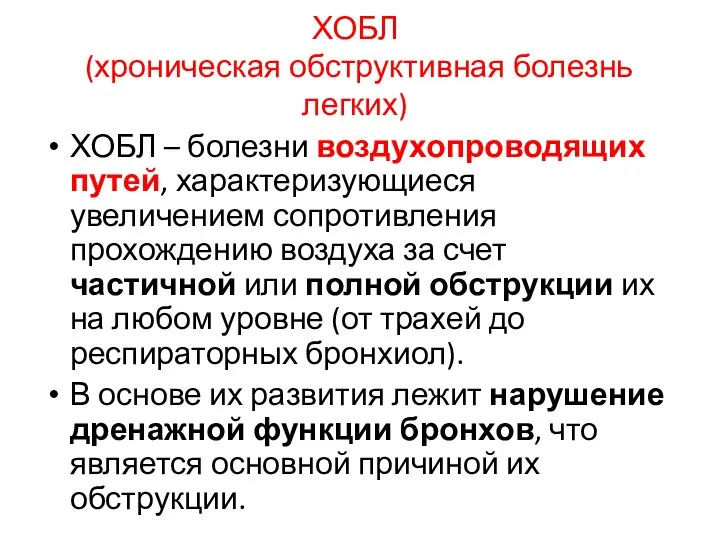 ХОБЛ
(хроническая обструктивная болезнь легких)

• ХОБЛ – болезни воздухопроводящих путей, характеризующиеся увеличением сопротивления прохождению воздуха за счет частичной или полной обструкции их на любом уровне (от трахей до респираторных бронхиол).

• В основе их развития лежит нарушение дренажной функции бронхов, что является основной причиной их обструкции.